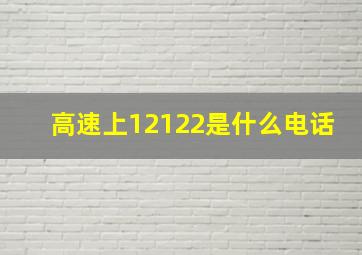 高速上12122是什么电话